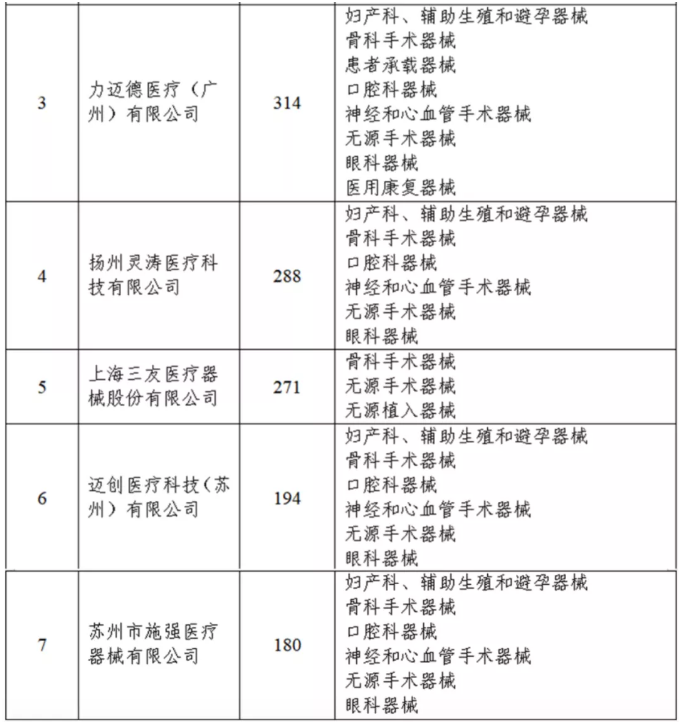 | 3 | 力迈德医疗（广州）有限公司 | 314 | 妇产科、辅助生殖和避孕器械<br>骨科手术器械<br>患者承载器械<br>口腔科器械<br>神经和心血管手术器械<br>无源手术器械<br>眼科器械<br>医用康复器械 |
|---|---|---|---|
| 4 | 扬州灵涛医疗科技有限公司 | 288 | 妇产科、辅助生殖和避孕器械<br>骨科手术器械<br>口腔科器械<br>神经和心血管手术器械<br>无源手术器械<br>眼科器械 |
| 5 | 上海三友医疗器械股份有限公司 | 271 | 骨科手术器械<br>无源手术器械<br>无源植入器械 |
| 6 | 迈创医疗科技（苏州）有限公司 | 194 | 妇产科、辅助生殖和避孕器械<br>骨科手术器械<br>口腔科器械<br>神经和心血管手术器械<br>无源手术器械<br>眼科器械 |
| 7 | 苏州市施强医疗器械有限公司 | 180 | 妇产科、辅助生殖和避孕器械<br>骨科手术器械<br>口腔科器械<br>神经和心血管手术器械<br>无源手术器械<br>眼科器械 |